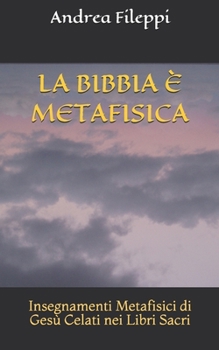 Andrea Fileppi

LA BIBBIA È METAFISICA

Insegnamenti Metafisici di Gesù Celati nei Libri Sacri